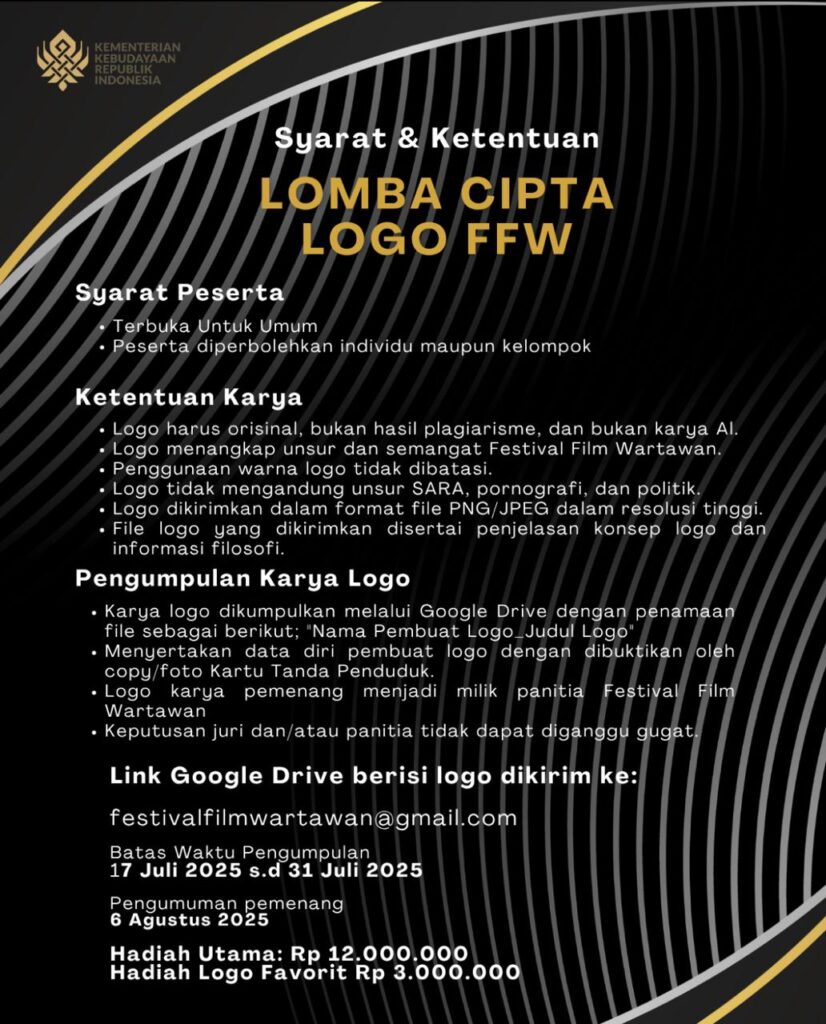 KEMENTERIAN
KEBUDAYAAN
REPUBLIK
INDONESIA

Syarat & Ketentuan

LOMBA CIPTA
LOGO FFW

Syarat Peserta

• Terbuka Untuk Umum
• Peserta diperbolehkan individu maupun kelompok

Ketentuan Karya

• Logo harus orisinal, bukan hasil plagiarisme, dan bukan karya AI.
• Logo menangkap unsur dan semangat Festival Film Wartawan.
• Penggunaan warna logo tidak dibatasi.
• Logo tidak mengandung unsur SARA, pornografi, dan politik.
• Logo dikirimkan dalam format file PNG/JPEG dalam resolusi tinggi.
• File logo yang dikirimkan disertai penjelasan konsep logo dan informasi filosofi.

Pengumpulan Karya Logo

• Karya logo dikumpulkan melalui Google Drive dengan penamaan file sebagai berikut; "Nama Pembuat Logo_Judul Logo"
• Menyertakan data diri pembuat logo dengan dibuktikan oleh copy/foto Kartu Tanda Penduduk.
• Logo karya pemenang menjadi milik panitia Festival Film Wartawan
• Keputusan juri dan/atau panitia tidak dapat diganggu gugat.

Link Google Drive berisi logo dikirim ke:

festivalfilmwartawan@gmail.com

Batas Waktu Pengumpulan
17 Juli 2025 s.d 31 Juli 2025

Pengumuman pemenang
6 Agustus 2025

Hadiah Utama: Rp 12.000.000
Hadiah Logo Favorit Rp 3.000.000